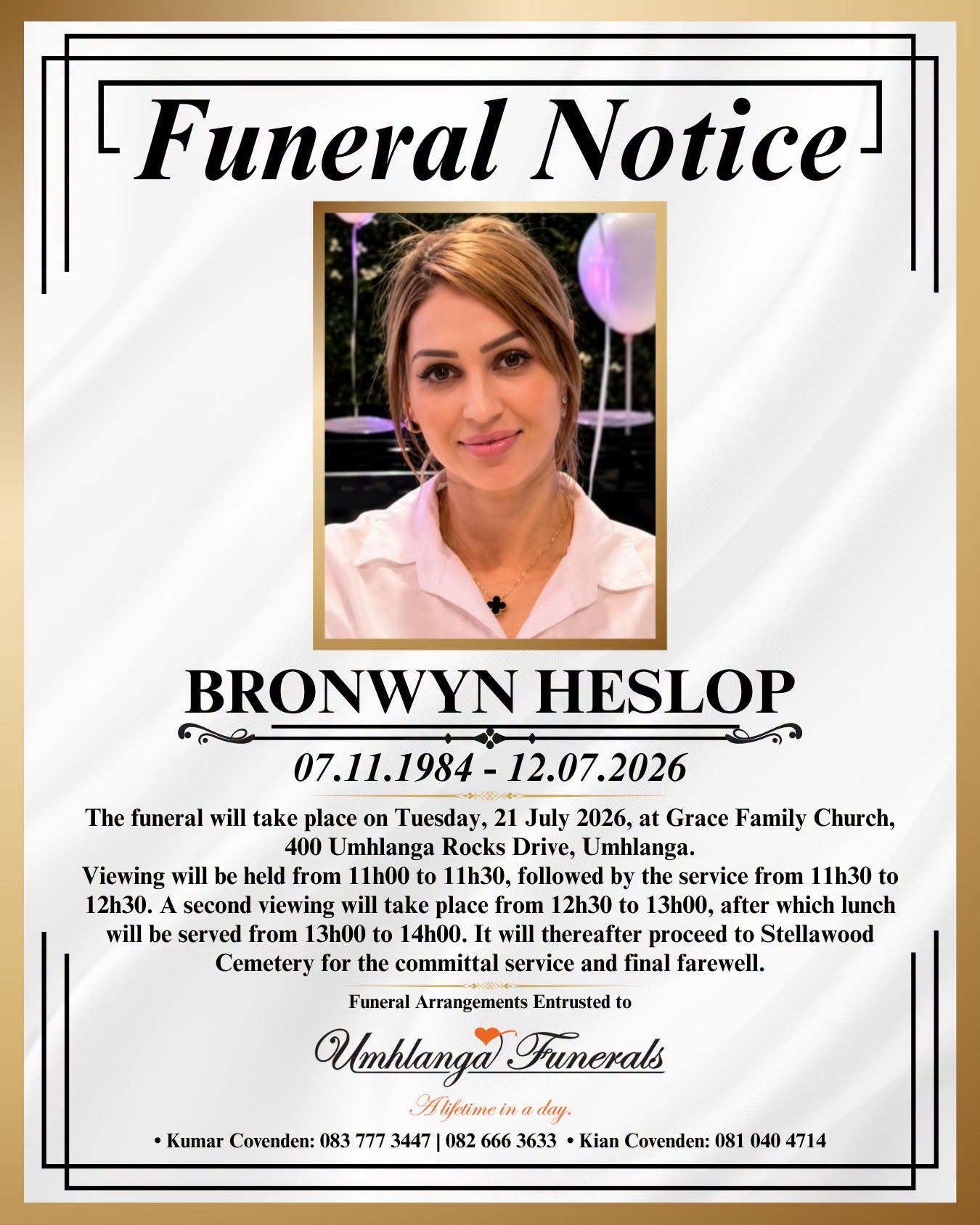 Funeral Notice

BRONWYN HESLOP

07.11.1984 - 12.07.2026

The funeral will take place on Tuesday, 21 July 2026, at Grace Family Church, 400 Umhlanga Rocks Drive, Umhlanga.
Viewing will be held from 11h00 to 11h30, followed by the service from 11h30 to 12h30. A second viewing will take place from 12h30 to 13h00, after which lunch will be served from 13h00 to 14h00. It will thereafter proceed to Stellawood Cemetery for the committal service and final farewell.

Funeral Arrangements Entrusted to

Umhlanga Funerals

A lifetime in a day.

• Kumar Covenden: 083 777 3447 | 082 666 3633 • Kian Covenden: 081 040 4714